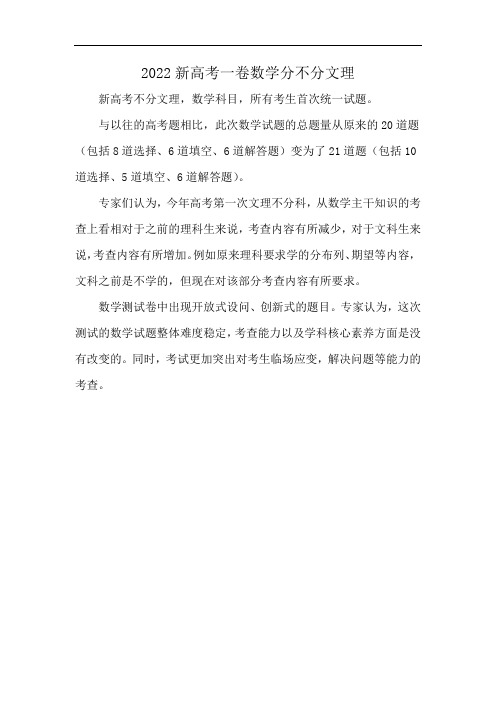 2022 新高考一卷数学分不分文理

新高考不分文理，数学科目，所有考生首次统一试题。

与以往的高考题相比，此次数学试题的总题量从原来的 20 道题（包括 8 道选择、6 道填空、6 道解答题）变为了 21 道题（包括 10 道选择、5 道填空、6 道解答题）。

专家们认为，今年高考第一次文理不分科，从数学主干知识的考查上看相对于之前的理科生来说，考查内容有所减少，对于文科生来说，考查内容有所增加。例如原来理科要求学的分布列、期望等内容，文科之前是不学的，但现在对该部分考查内容有所要求。

数学测试卷中出现开放式设问、创新式的题目。专家认为，这次测试的数学试题整体难度稳定，考查能力以及学科核心素养方面是没有改变的。同时，考试更加突出对考生临场应变，解决问题等能力的考查。